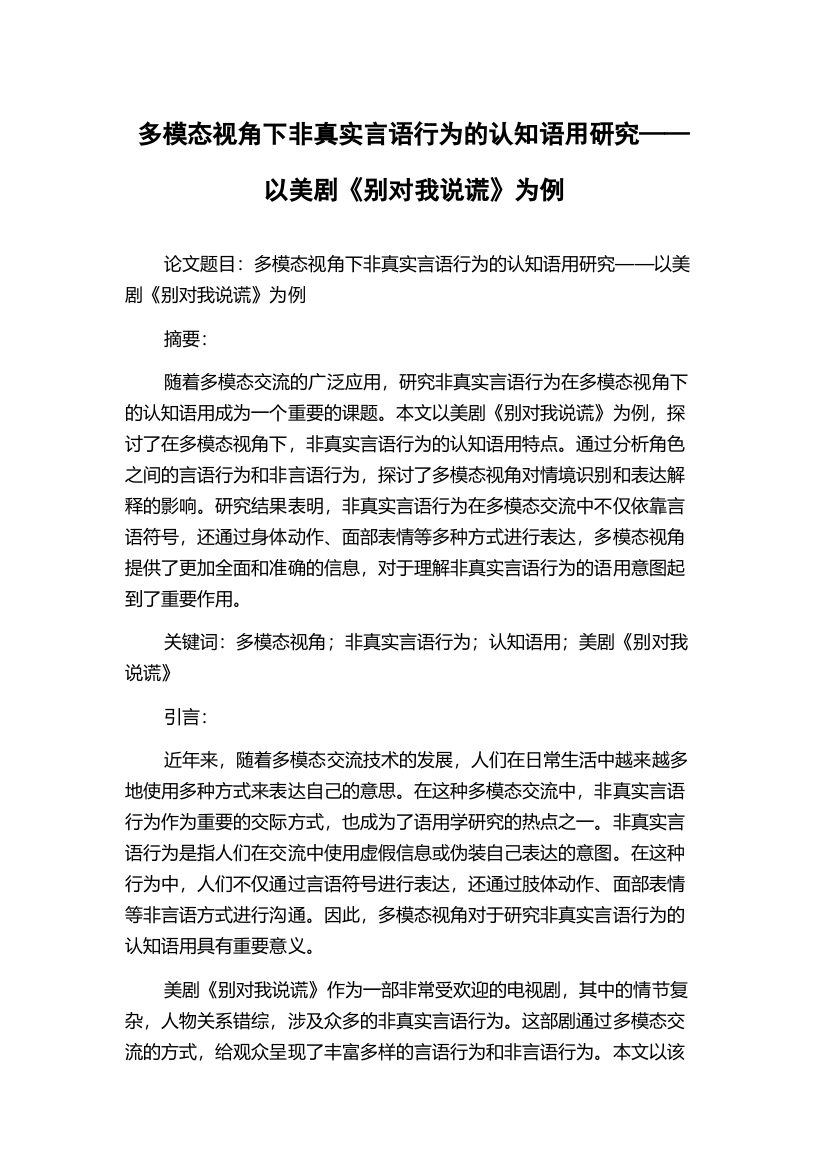 多模态视角下非真实言语行为的认知语用研究——以美剧《别对我说谎》为例

论文题目：多模态视角下非真实言语行为的认知语用研究——以美剧《别对我说谎》为例

摘要：

随着多模态交流的广泛应用，研究非真实言语行为在多模态视角下的认知语用成为一个重要的课题。本文以美剧《别对我说谎》为例，探讨了在多模态视角下，非真实言语行为的认知语用特点。通过分析角色之间的言语行为和非言语行为，探讨了多模态视角对情境识别和表达解释的影响。研究结果表明，非真实言语行为在多模态交流中不仅依靠言语符号，还通过身体动作、面部表情等多种方式进行表达，多模态视角提供了更加全面和准确的信息，对于理解非真实言语行为的语用意图起到了重要作用。

关键词：多模态视角；非真实言语行为；认知语用；美剧《别对我说谎》

引言：

近年来，随着多模态交流技术的发展，人们在日常生活中越来越多地使用多种方式来表达自己的意思。在这种多模态交流中，非真实言语行为作为重要的交际方式，也成为了语用学研究的热点之一。非真实言语行为是指人们在交流中使用虚假信息或伪装自己表达的意图。在这种行为中，人们不仅通过言语符号进行表达，还通过肢体动作、面部表情等非言语方式进行沟通。因此，多模态视角对于研究非真实言语行为的认知语用具有重要意义。

美剧《别对我说谎》作为一部非常受欢迎的电视剧，其中的情节复杂，人物关系错综，涉及众多的非真实言语行为。这部剧通过多模态交流的方式，给观众呈现了丰富多样的言语行为和非言语行为。本文以该